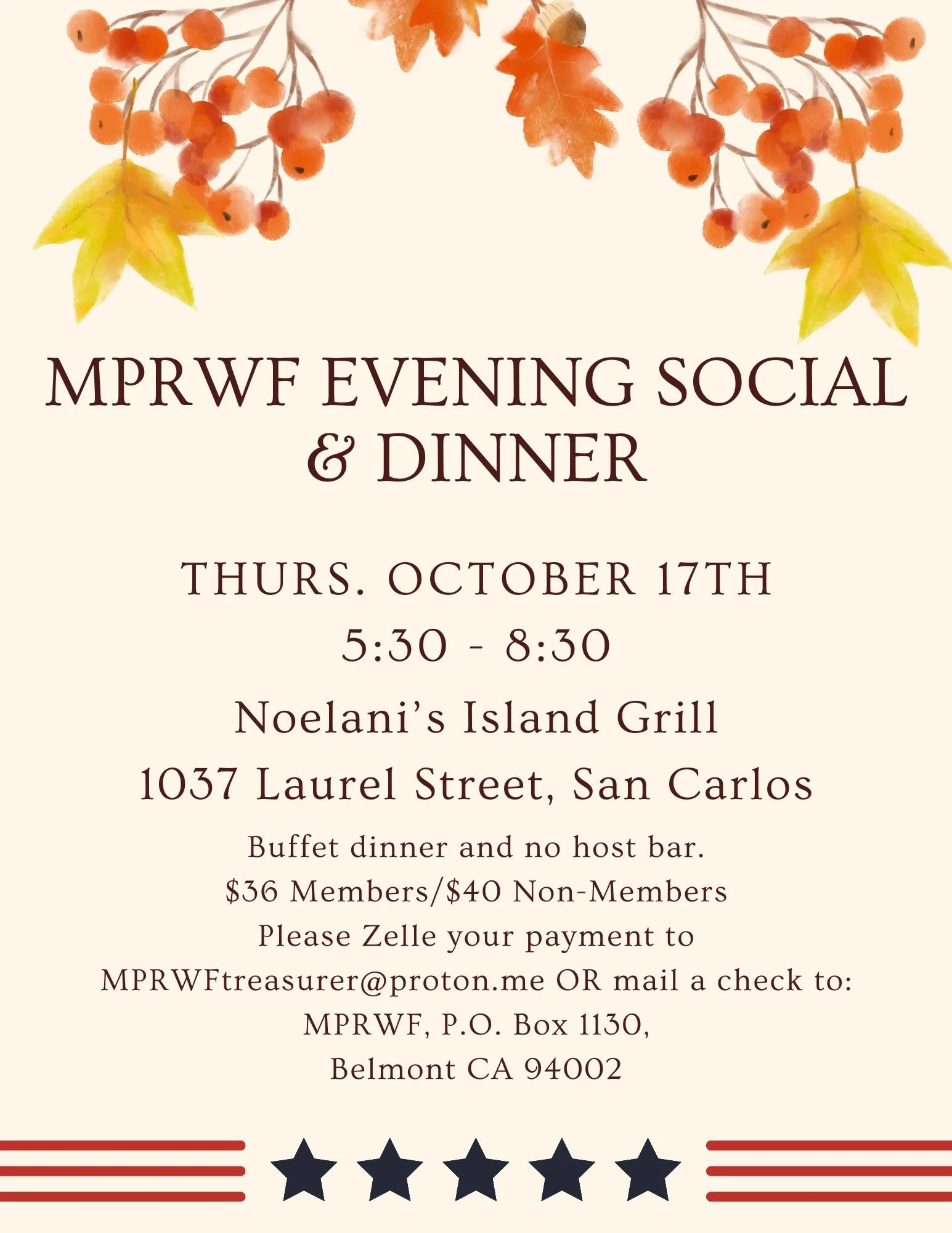 MPRWF EVENING SOCIAL & DINNER

THURS. OCTOBER 17TH
5:30 - 8:30

Noelani's Island Grill
1037 Laurel Street, San Carlos

Buffet dinner and no host bar.
$36 Members/$40 Non-Members
Please Zelle your payment to
MPRWFtreasurer@proton.me OR mail a check to:
MPRWF, P.O. Box 1130,
Belmont CA 94002